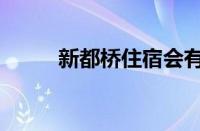 新都桥住宿会有